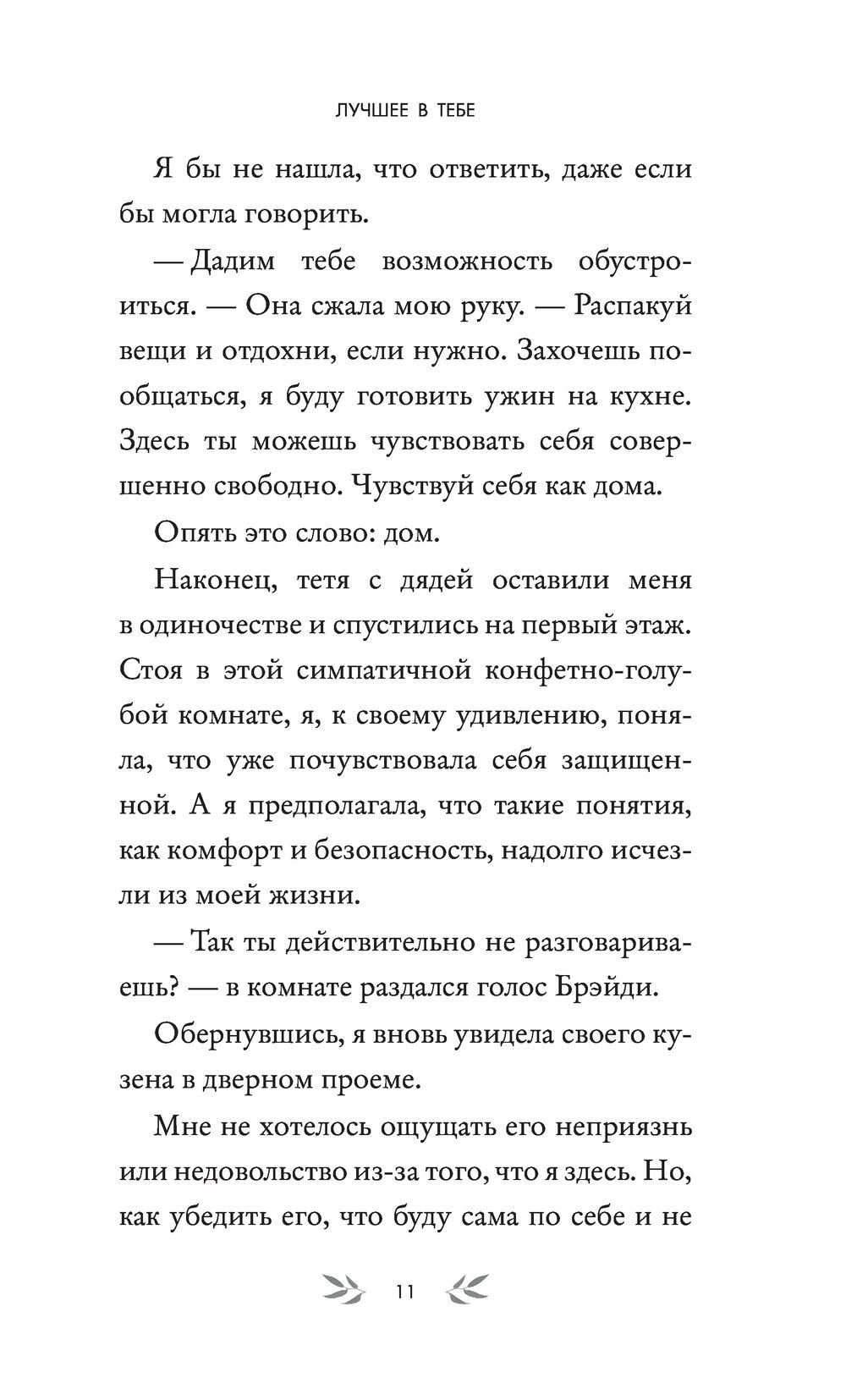 ЛУЧШЕЕ В ТЕБЕ

Я бы не нашла, что ответить, даже если бы могла говорить.

— Дадим тебе возможность обустроиться. — Она сжала мою руку. — Распакуй вещи и отдохни, если нужно. Захочешь пообщаться, я буду готовить ужин на кухне. Здесь ты можешь чувствовать себя совершенно свободно. Чувствуй себя как дома.

Опять это слово: дом.

Наконец, тетя с дядей оставили меня в одиночестве и спустились на первый этаж. Стоя в этой симпатичной конфетно-голубой комнате, я, к своему удивлению, поняла, что уже почувствовала себя защищенной. А я предполагала, что такие понятия, как комфорт и безопасность, надолго исчезли из моей жизни.

— Так ты действительно не разговариваешь? — в комнате раздался голос Брэйди.

Обернувшись, я вновь увидела своего кузена в дверном проеме.

Мне не хотелось ощущать его неприязнь или недовольство из-за того, что я здесь. Но, как убедить его, что буду сама по себе и не

11